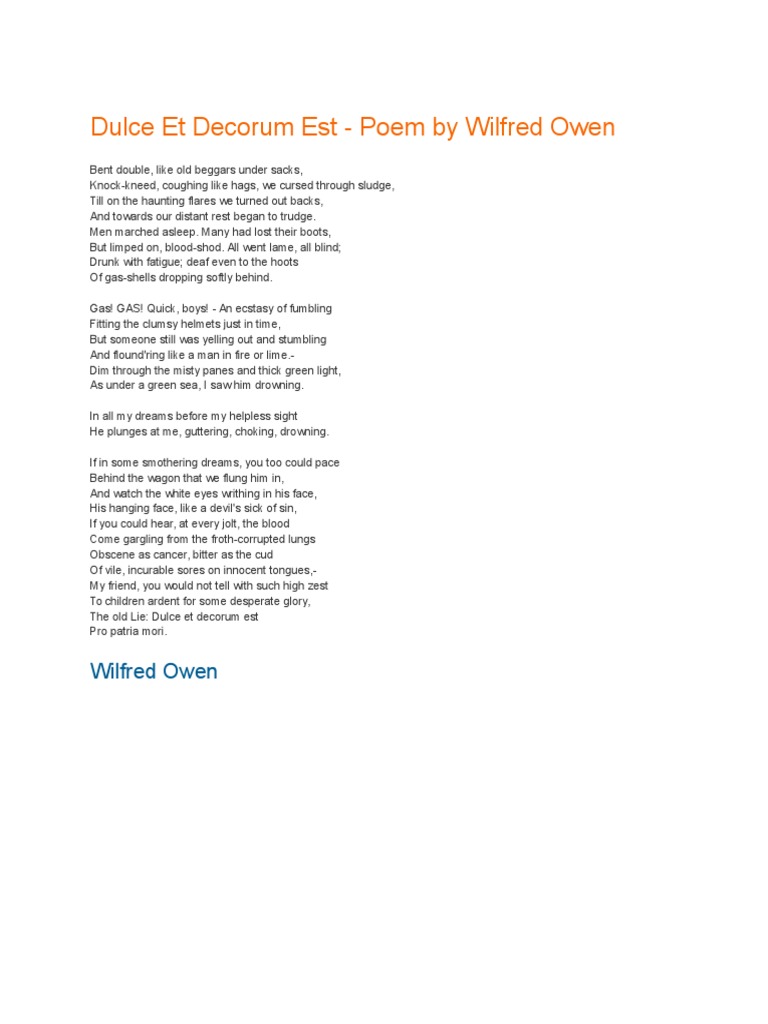 Dulce Et Decorum Est - Poem by Wilfred Owen

Bent double, like old beggars under sacks,
Knock-kneed, coughing like hags, we cursed through sludge,
Till on the haunting flares we turned out backs,
And towards our distant rest began to trudge.
Men marched asleep. Many had lost their boots,
But limped on, blood-shod. All went lame, all blind;
Drunk with fatigue; deaf even to the hoots
Of gas-shells dropping softly behind.

Gas! GAS! Quick, boys! - An ecstasy of fumbling
Fitting the clumsy helmets just in time,
But someone still was yelling out and stumbling
And flound'ring like a man in fire or lime.-
Dim through the misty panes and thick green light,
As under a green sea, I saw him drowning.

In all my dreams before my helpless sight
He plunges at me, guttering, choking, drowning.

If in some smothering dreams, you too could pace
Behind the wagon that we flung him in,
And watch the white eyes writhing in his face,
His hanging face, like a devil's sick of sin,
If you could hear, at every jolt, the blood
Come gargling from the froth-corrupted lungs
Obscene as cancer, bitter as the cud
Of vile, incurable sores on innocent tongues,-
My friend, you would not tell with such high zest
To children ardent for some desperate glory,
The old Lie: Dulce et decorum est
Pro patria mori.

Wilfred Owen